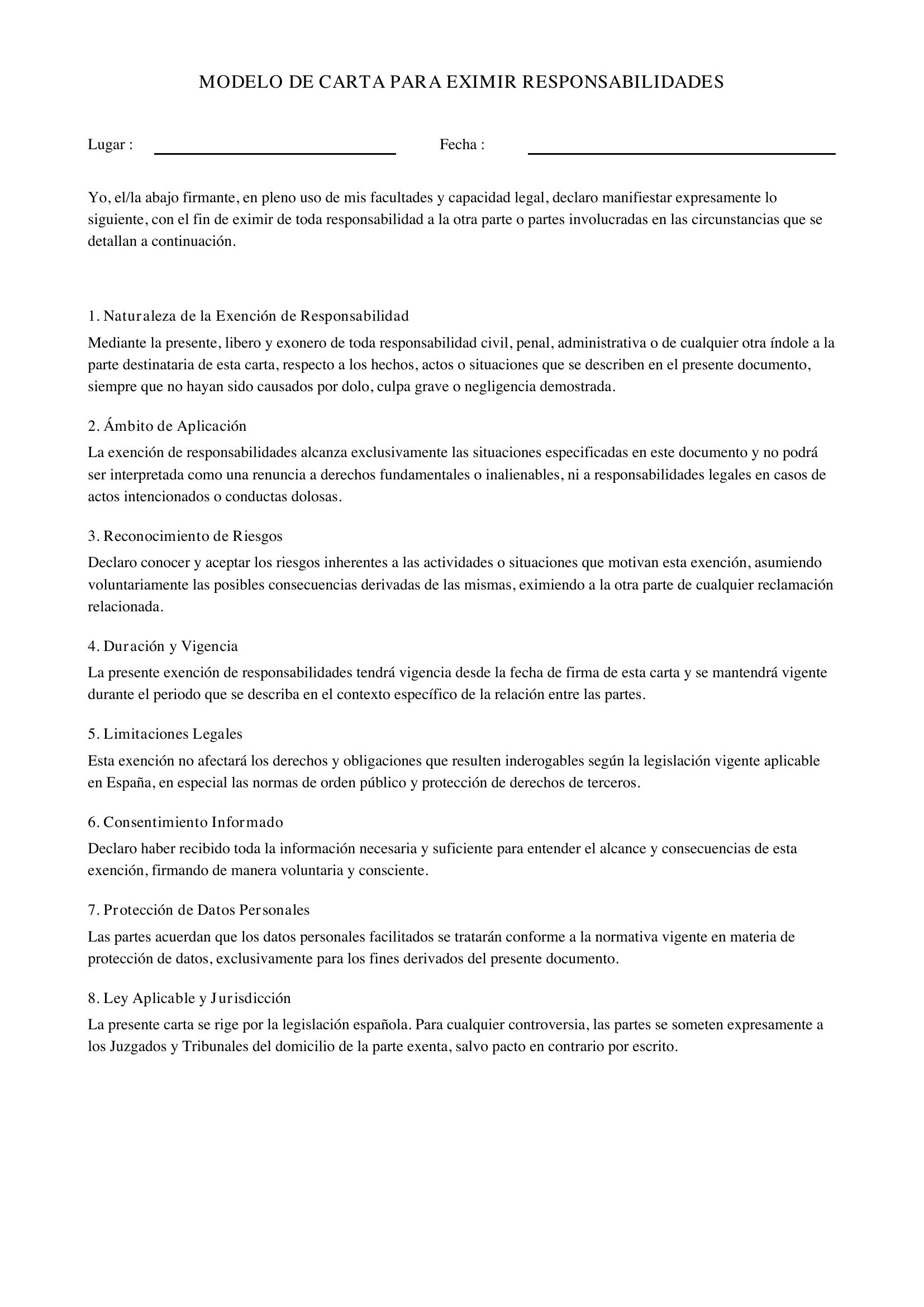 MODELO DE CARTA PARA EXIMIR RESPONSABILIDADES

Lugar : ____ Fecha : ____

Yo, el/la abajo firmante, en pleno uso de mis facultades y capacidad legal, declaro manifiestar expresamente lo siguiente, con el fin de eximir de toda responsabilidad a la otra parte o partes involucradas en las circunstancias que se detallan a continuación.

1. Naturaleza de la Exención de Responsabilidad

Mediante la presente, libero y exonero de toda responsabilidad civil, penal, administrativa o de cualquier otra índole a la parte destinataria de esta carta, respecto a los hechos, actos o situaciones que se describen en el presente documento, siempre que no hayan sido causados por dolo, culpa grave o negligencia demostrada.

2. Ámbito de Aplicación

La exención de responsabilidades alcanza exclusivamente las situaciones especificadas en este documento y no podrá ser interpretada como una renuncia a derechos fundamentales o inalienables, ni a responsabilidades legales en casos de actos intencionados o conductas dolosas.

3. Reconocimiento de Riesgos

Declaro conocer y aceptar los riesgos inherentes a las actividades o situaciones que motivan esta exención, asumiendo voluntariamente las posibles consecuencias derivadas de las mismas, eximiendo a la otra parte de cualquier reclamación relacionada.

4. Duración y Vigencia

La presente exención de responsabilidades tendrá vigencia desde la fecha de firma de esta carta y se mantendrá vigente durante el periodo que se describa en el contexto específico de la relación entre las partes.

5. Limitaciones Legales

Esta exención no afectará los derechos y obligaciones que resulten inderogables según la legislación vigente aplicable en España, en especial las normas de orden público y protección de derechos de terceros.

6. Consentimiento Informado

Declaro haber recibido toda la información necesaria y suficiente para entender el alcance y consecuencias de esta exención, firmando de manera voluntaria y consciente.

7. Protección de Datos Personales

Las partes acuerdan que los datos personales facilitados se tratarán conforme a la normativa vigente en materia de protección de datos, exclusivamente para los fines derivados del presente documento.

8. Ley Aplicable y Jurisdicción

La presente carta se rige por la legislación española. Para cualquier controversia, las partes se someten expresamente a los Juzgados y Tribunales del domicilio de la parte exenta, salvo pacto en contrario por escrito.